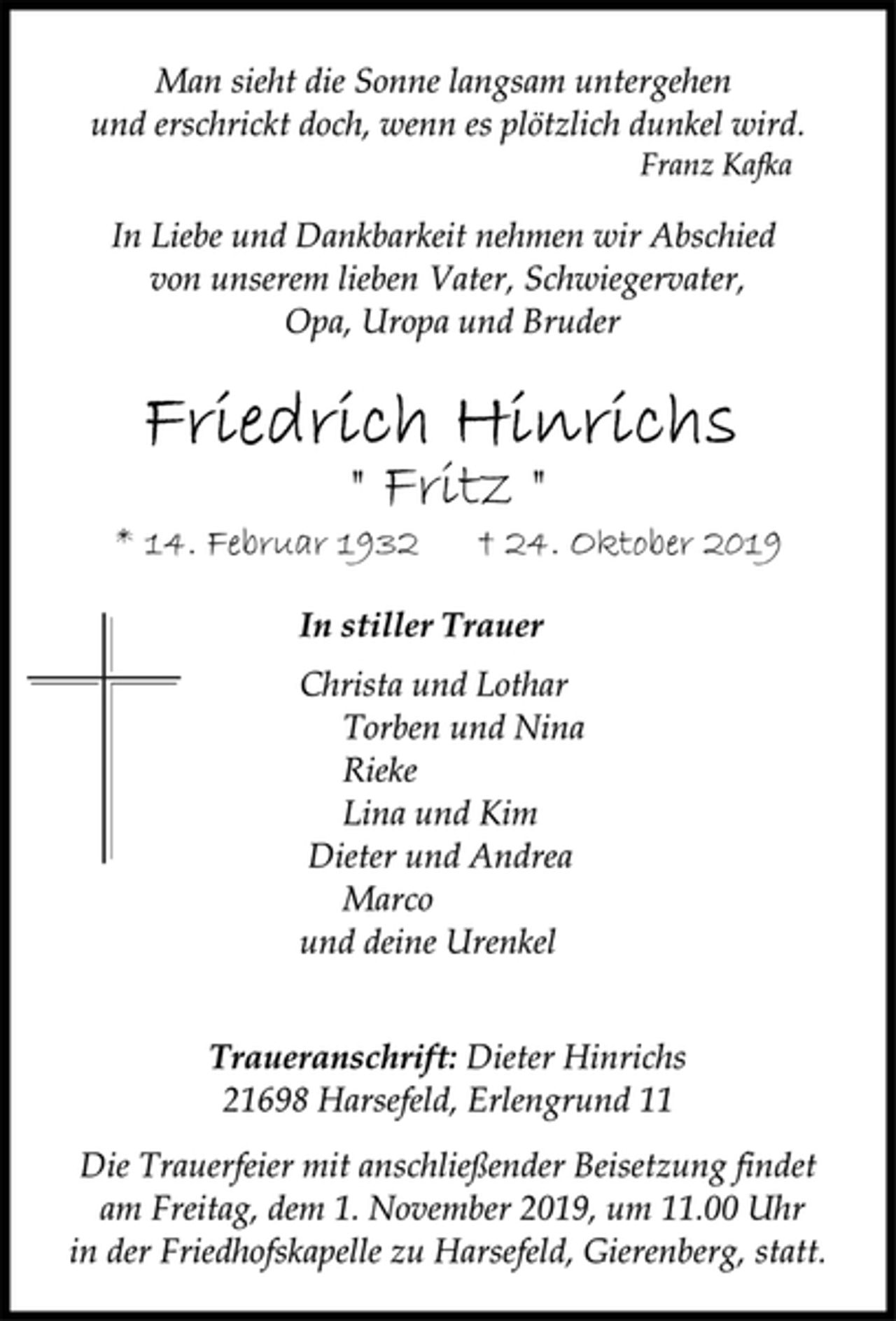 Man sieht die Sonne langsam untergehen
und erschrickt doch, wenn es plötzlich dunkel wird.
Franz Kafka

In Liebe und Dankbarkeit nehmen wir Abschied
von unserem lieben Vater, Schwiegervater,
Opa, Uropa und Bruder

Friedrich Hinrichs
" Fritz "

* 14. Februar 1932 † 24. Oktober 2019

In stiller Trauer

Christa und Lothar
Torben und Nina
Rieke
Lina und Kim
Dieter und Andrea
Marco
und deine Urenkel

Traueranschrift: Dieter Hinrichs
21698 Harsefeld, Erlengrund 11

Die Trauerfeier mit anschließender Beisetzung findet
am Freitag, dem 1. November 2019, um 11.00 Uhr
in der Friedhofskapelle zu Harsefeld, Gierenberg, statt.